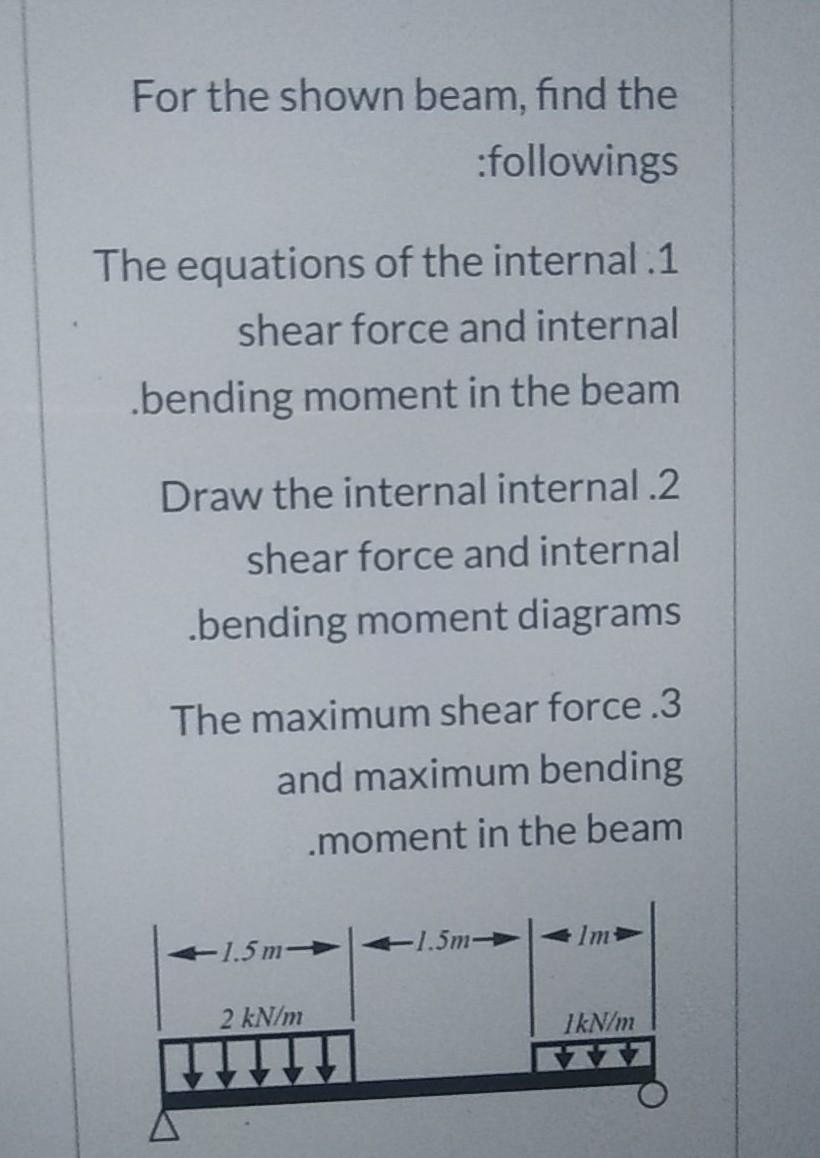 For the shown beam, find the :followings

The equations of the internal .1 shear force and internal .bending moment in the beam

Draw the internal internal .2 shear force and internal .bending moment diagrams

The maximum shear force .3 and maximum bending .moment in the beam

1.5 m

1.5m

1m

2 kN/m

1kN/m